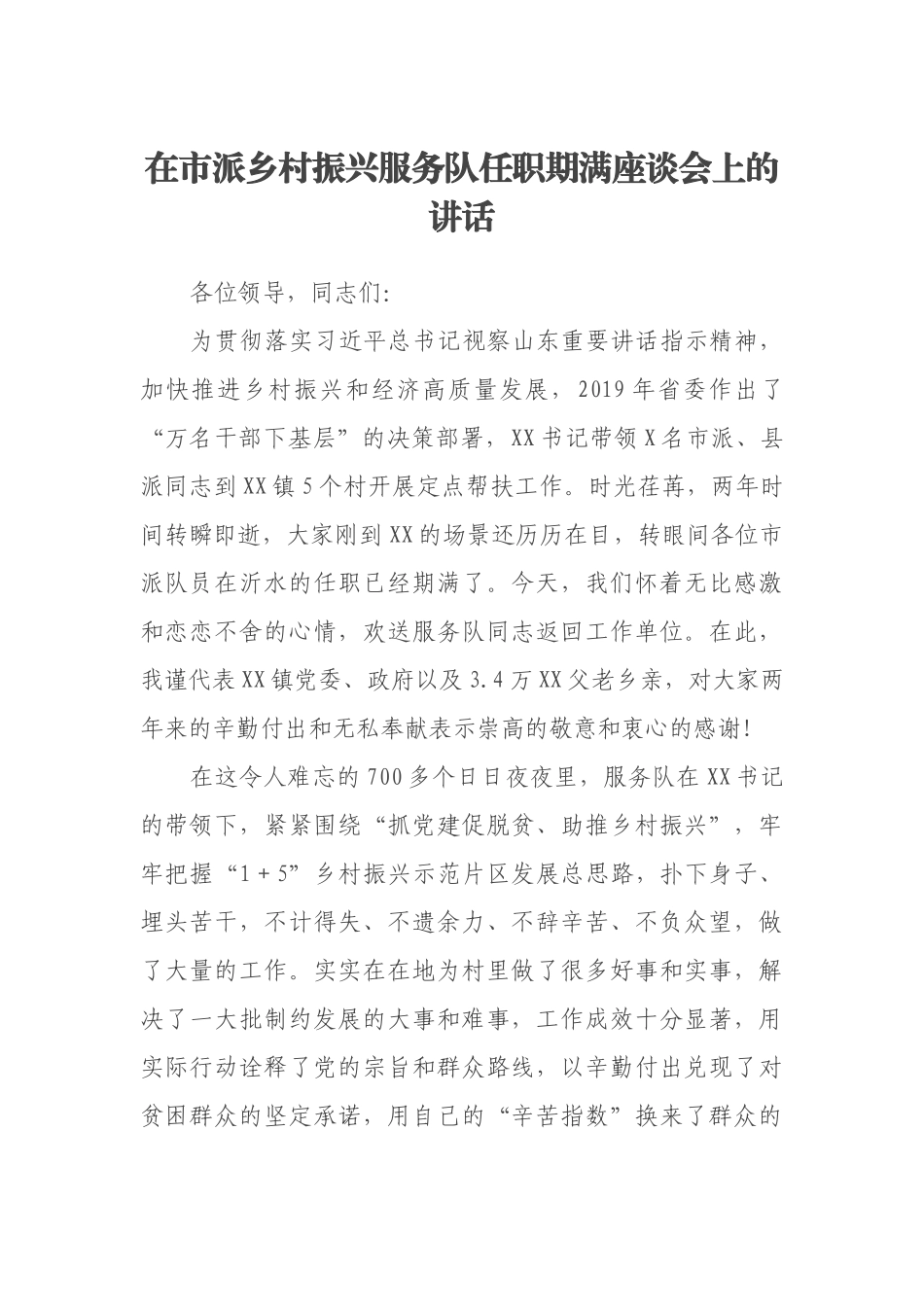 在市派乡村振兴服务队任职期满座谈会上的讲话

各位领导，同志们:

为贯彻落实习近平总书记视察山东重要讲话指示精神，加快推进乡村振兴和经济高质量发展，2019年省委作出了“万名干部下基层”的决策部署，XX书记带领X名市派、县派同志到XX镇5个村开展定点帮扶工作。时光荏苒，两年时间转瞬即逝，大家刚到XX的场景还历历在目，转眼间各位市派队员在沂水的任职已经期满了。今天，我们怀着无比感激和恋恋不舍的心情，欢送服务队同志返回工作单位。在此，我谨代表XX镇党委、政府以及3.4万XX父老乡亲，对大家两年来的辛勤付出和无私奉献表示崇高的敬意和衷心的感谢!

在这令人难忘的700多个日日夜夜里，服务队在XX书记的带领下，紧紧围绕“抓党建促脱贫、助推乡村振兴”，牢牢把握“1＋5”乡村振兴示范片区发展总思路，扑下身子、埋头苦干，不计得失、不遗余力、不辞辛苦、不负众望，做了大量的工作。实实在在地为村里做了很多好事和实事，解决了一大批制约发展的大事和难事，工作成效十分显著，用实际行动诠释了党的宗旨和群众路线，以辛勤付出兑现了对贫困群众的坚定承诺，用自己的“辛苦指数”换来了群众的